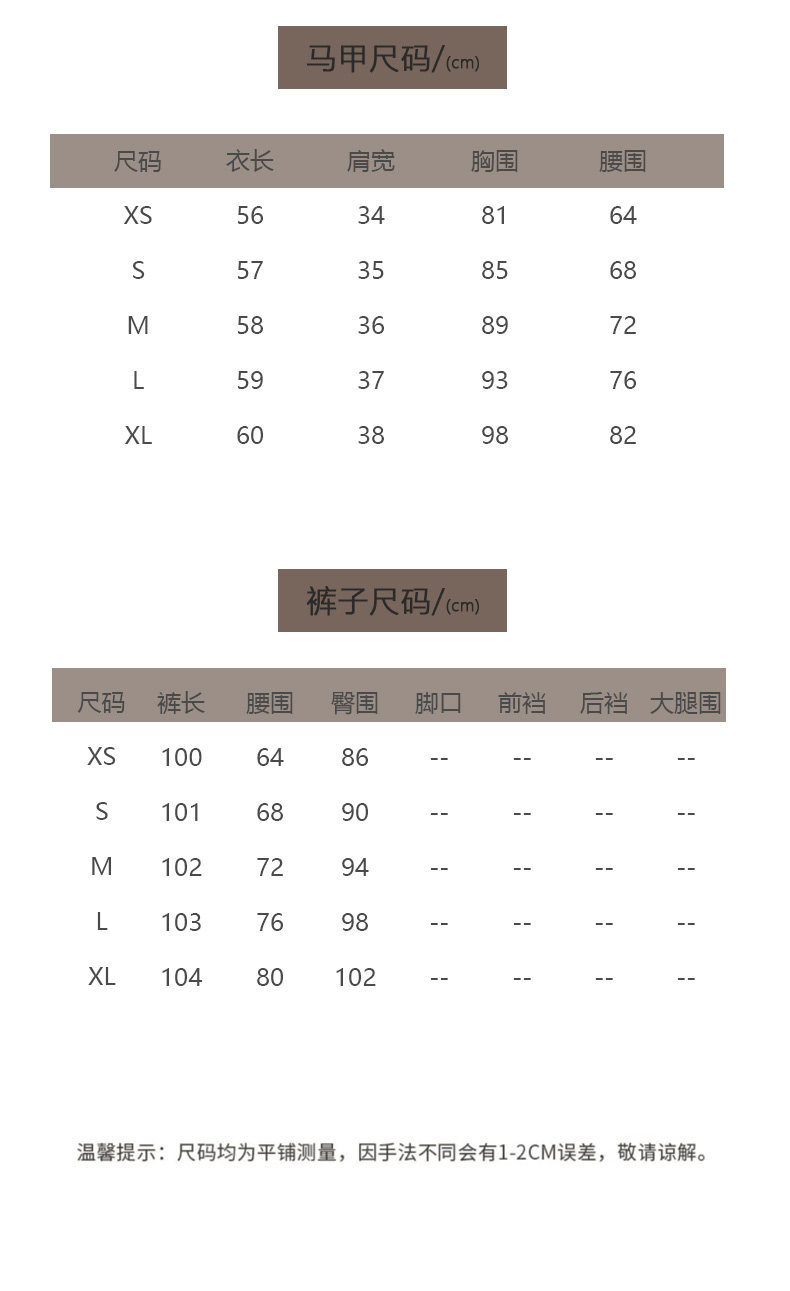 马甲尺码/(cm)

| 尺码 | 衣长 | 肩宽 | 胸围 | 腰围 |
|---|---|---|---|---|
| XS | 56 | 34 | 81 | 64 |
| S | 57 | 35 | 85 | 68 |
| M | 58 | 36 | 89 | 72 |
| L | 59 | 37 | 93 | 76 |
| XL | 60 | 38 | 98 | 82 |

裤子尺码/(cm)

| 尺码 | 裤长 | 腰围 | 臀围 | 脚口 | 前裆 | 后裆 | 大腿围 |
|---|---|---|---|---|---|---|---|
| XS | 100 | 64 | 86 | -- | -- | -- | -- |
| S | 101 | 68 | 90 | -- | -- | -- | -- |
| M | 102 | 72 | 94 | -- | -- | -- | -- |
| L | 103 | 76 | 98 | -- | -- | -- | -- |
| XL | 104 | 80 | 102 | -- | -- | -- | -- |

温馨提示：尺码均为平铺测量，因手法不同会有1-2CM误差，敬请谅解。